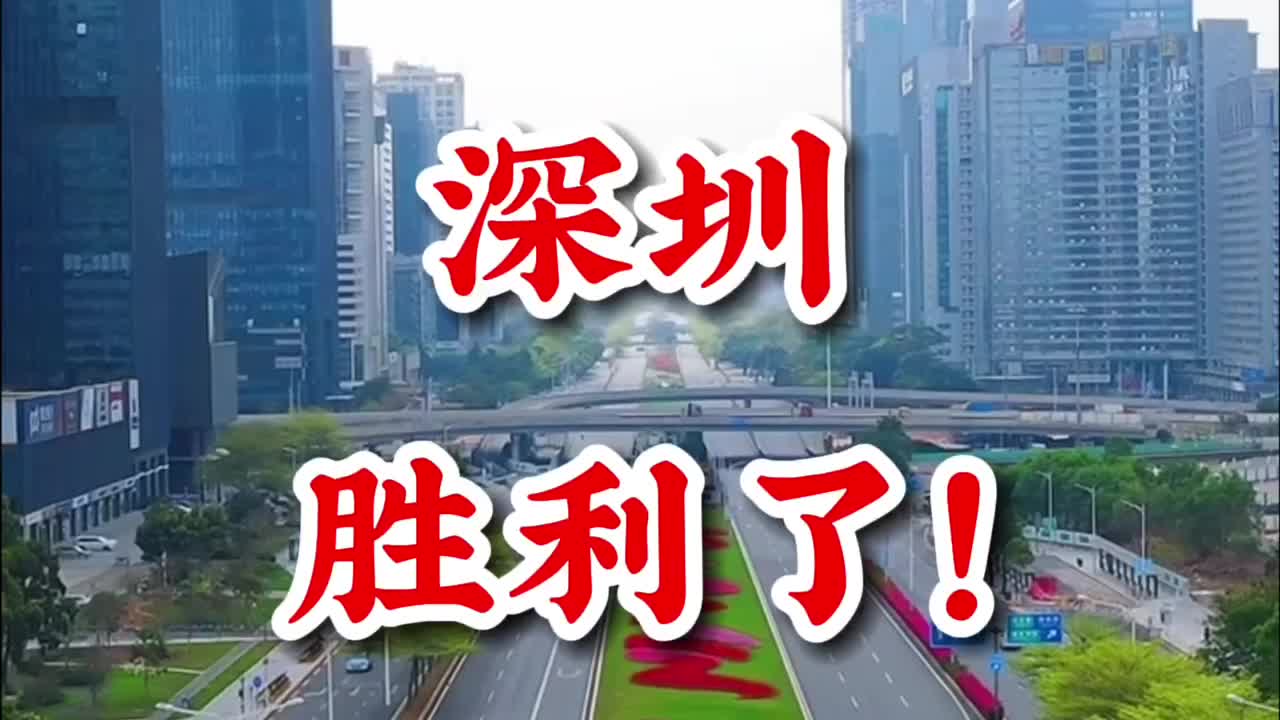 深圳

胜利了！